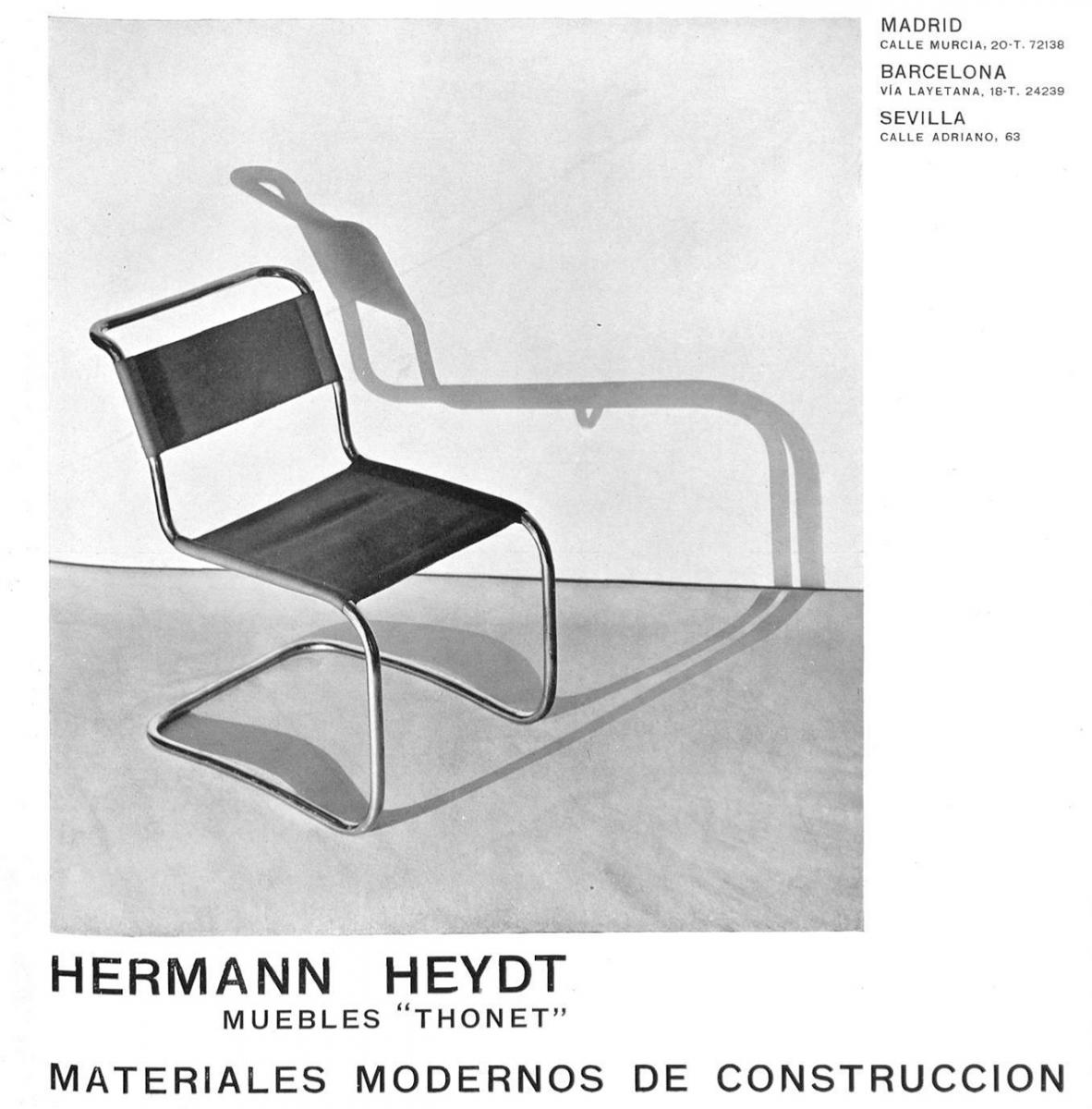 MADRID
CALLE MURCIA, 20-T. 72138

BARCELONA
VÍA LAYETANA, 18-T. 24239

SEVILLA
CALLE ADRIANO, 63

HERMANN HEYDT
MUEBLES "THONET"

MATERIALES MODERNOS DE CONSTRUCCION